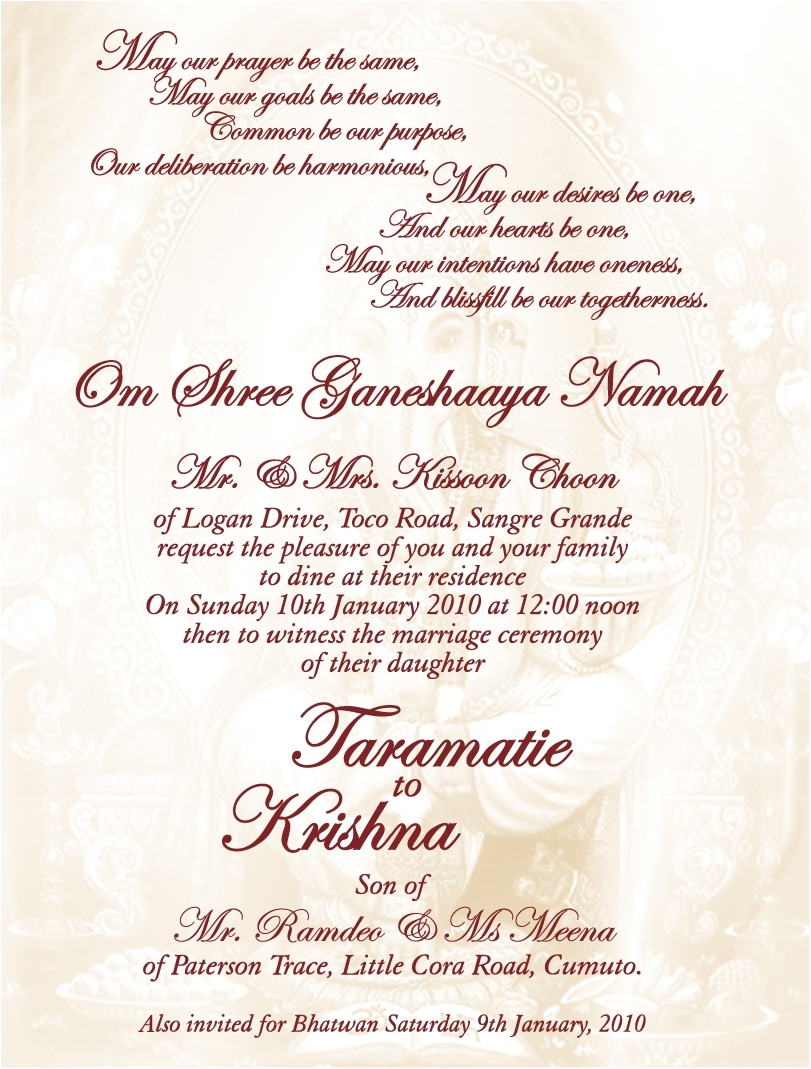 May our prayer be the same,
May our goals be the same,
Common be our purpose,
Our deliberation be harmonious,
May our desires be one,
And our hearts be one,
May our intentions have oneness,
And blissfill be our togetherness.

Om Shree Ganeshaaya Namah

Mr. & Mrs. Kissoon Choon
of Logan Drive, Toco Road, Sangre Grande
request the pleasure of you and your family
to dine at their residence
On Sunday 10th January 2010 at 12:00 noon
then to witness the marriage ceremony
of their daughter

Taramatie
to
Krishna

Son of
Mr. Ramdeo & Ms Meena
of Paterson Trace, Little Cora Road, Cumuto.

Also invited for Bhatwan Saturday 9th January, 2010